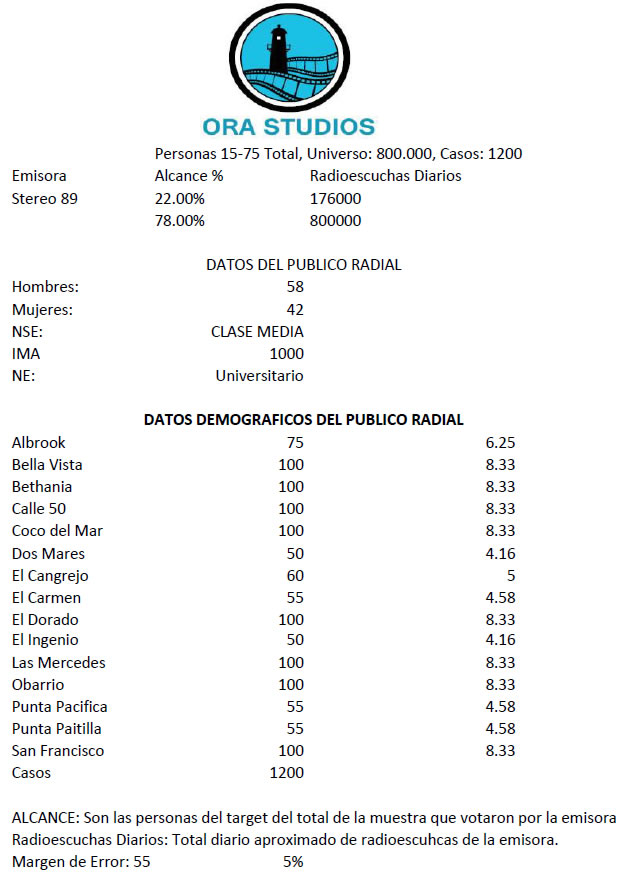 ORA STUDIOS

Personas 15-75 Total, Universo: 800.000, Casos: 1200

| Emisora | Alcance % | Radioescuchas Diarios |
|---|---|---|
| Stereo 89 | 22.00% | 176000 |
| | 78.00% | 800000 |

DATOS DEL PUBLICO RADIAL

| | |
|---|---|
| Hombres: | 58 |
| Mujeres: | 42 |
| NSE: | CLASE MEDIA |
| IMA | 1000 |
| NE: | Universitario |

DATOS DEMOGRAFICOS DEL PUBLICO RADIAL

| | | |
|---|---|---|
| Albrook | 75 | 6.25 |
| Bella Vista | 100 | 8.33 |
| Bethania | 100 | 8.33 |
| Calle 50 | 100 | 8.33 |
| Coco del Mar | 100 | 8.33 |
| Dos Mares | 50 | 4.16 |
| El Cangrejo | 60 | 5 |
| El Carmen | 55 | 4.58 |
| El Dorado | 100 | 8.33 |
| El Ingenio | 50 | 4.16 |
| Las Mercedes | 100 | 8.33 |
| Obarrio | 100 | 8.33 |
| Punta Pacifica | 55 | 4.58 |
| Punta Paitilla | 55 | 4.58 |
| San Francisco | 100 | 8.33 |
| Casos | 1200 | |

ALCANCE: Son las personas del target del total de la muestra que votaron por la emisora
Radioescuchas Diarios: Total diario aproximado de radioescuhcas de la emisora.
Margen de Error: 55 5%